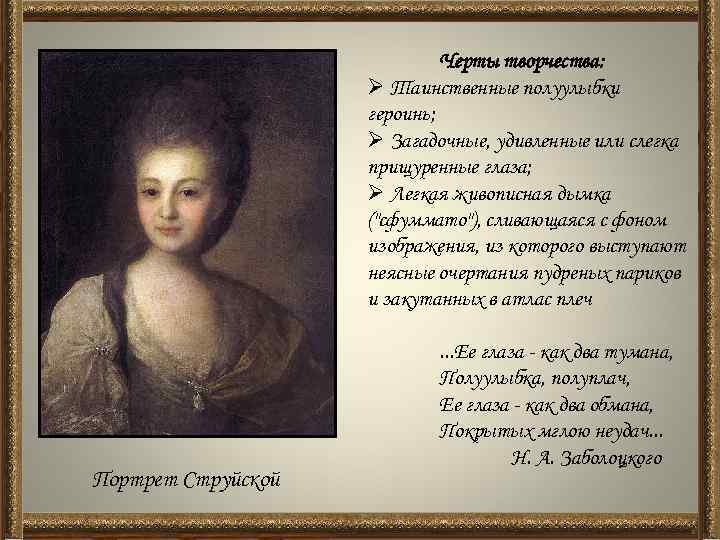 Черты творчества:

➢ Таинственные полуулыбки героинь;

➢ Загадочные, удивленные или слегка прищуренные глаза;

➢ Легкая живописная дымка ("сфуммато"), сливающаяся с фоном изображения, из которого выступают неясные очертания пудреных париков и закутанных в атлас плеч

...Ее глаза - как два тумана,
Полуулыбка, полуплач,
Ее глаза - как два обмана,
Покрытых мглою неудач...
Н. А. Заболоцкого

Портрет Струйской